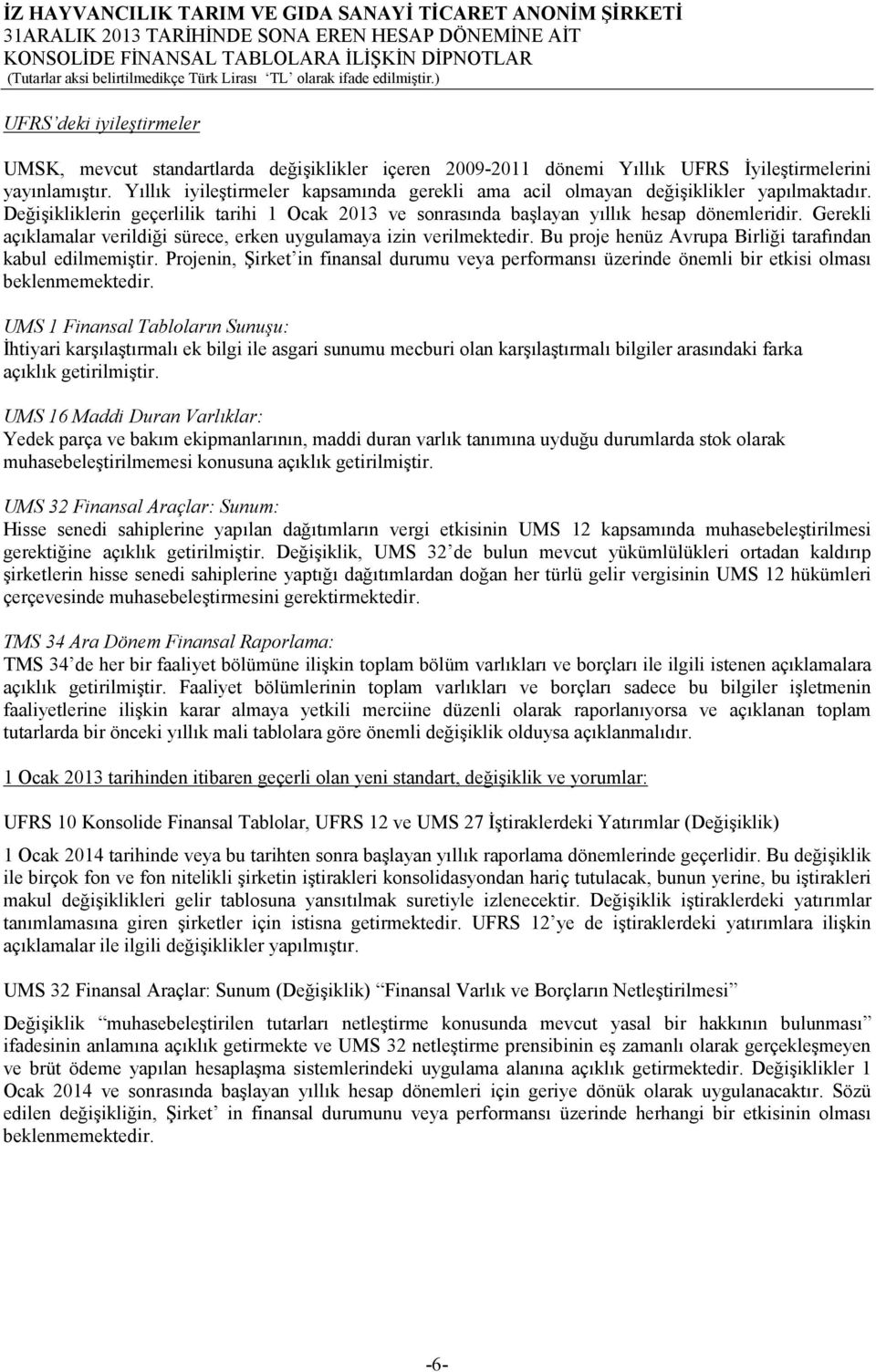 İZ HAYVANCILIK TARIM VE GIDA SANAYİ TİCARET ANONİM ŞİRKETİ
31ARALIK 2013 TARİHİNDE SONA EREN HESAP DÖNEMİNE AİT
KONSOLİDE FİNANSAL TABLOLARA İLİŞKİN DİPNOTLAR
(Tutarlar aksi belirtilmedikçe Türk Lirası 'TL' olarak ifade edilmiştir.)

UFRS'deki iyileştirmeler

UMSK, mevcut standartlarda değişiklikler içeren 2009-2011 dönemi Yıllık UFRS İyileştirmelerini yayınlamıştır. Yıllık iyileştirmeler kapsamında gerekli ama acil olmayan değişiklikler yapılmaktadır. Değişikliklerin geçerlilik tarihi 1 Ocak 2013 ve sonrasında başlayan yıllık hesap dönemleridir. Gerekli açıklamalar verildiği sürece, erken uygulamaya izin verilmektedir. Bu proje henüz Avrupa Birliği tarafından kabul edilmemiştir. Projenin, Şirket'in finansal durumu veya performansı üzerinde önemli bir etkisi olması beklenmemektedir.

UMS 1 Finansal Tabloların Sunuşu:
İhtiyari karşılaştırmalı ek bilgi ile asgari sunumu mecburi olan karşılaştırmalı bilgiler arasındaki farka açıklık getirilmiştir.

UMS 16 Maddi Duran Varlıklar:
Yedek parça ve bakım ekipmanlarının, maddi duran varlık tanımına uyduğu durumlarda stok olarak muhasebeleştirilmemesi konusuna açıklık getirilmiştir.

UMS 32 Finansal Araçlar: Sunum:
Hisse senedi sahiplerine yapılan dağıtımların vergi etkisinin UMS 12 kapsamında muhasebeleştirilmesi gerektiğine açıklık getirilmiştir. Değişiklik, UMS 32'de bulun mevcut yükümlülükleri ortadan kaldırıp şirketlerin hisse senedi sahiplerine yaptığı dağıtımlardan doğan her türlü gelir vergisinin UMS 12 hükümleri çerçevesinde muhasebeleştirmesini gerektirmektedir.

TMS 34 Ara Dönem Finansal Raporlama:
TMS 34'de her bir faaliyet bölümüne ilişkin toplam bölüm varlıkları ve borçları ile ilgili istenen açıklamalara açıklık getirilmiştir. Faaliyet bölümlerinin toplam varlıkları ve borçları sadece bu bilgiler işletmenin faaliyetlerine ilişkin karar almaya yetkili merciine düzenli olarak raporlanıyorsa ve açıklanan toplam tutarlarda bir önceki yıllık mali tablolara göre önemli değişiklik olduysa açıklanmalıdır.

1 Ocak 2013 tarihinden itibaren geçerli olan yeni standart, değişiklik ve yorumlar:

UFRS 10 Konsolide Finansal Tablolar, UFRS 12 ve UMS 27 İştiraklerdeki Yatırımlar (Değişiklik)

1 Ocak 2014 tarihinde veya bu tarihten sonra başlayan yıllık raporlama dönemlerinde geçerlidir. Bu değişiklik ile birçok fon ve fon nitelikli şirketin iştirakleri konsolidasyondan hariç tutulacak, bunun yerine, bu iştirakleri makul değişiklikleri gelir tablosuna yansıtılmak suretiyle izlenecektir. Değişiklik iştiraklerdeki yatırımlar tanımlamasına giren şirketler için istisna getirmektedir. UFRS 12'ye de iştiraklerdeki yatırımlara ilişkin açıklamalar ile ilgili değişiklikler yapılmıştır.

UMS 32 Finansal Araçlar: Sunum (Değişiklik) "Finansal Varlık ve Borçların Netleştirilmesi"

Değişiklik "muhasebeleştirilen tutarları netleştirme konusunda mevcut yasal bir hakkının bulunması" ifadesinin anlamına açıklık getirmekte ve UMS 32 netleştirme prensibinin eş zamanlı olarak gerçekleşmeyen ve brüt ödeme yapılan hesaplaşma sistemlerindeki uygulama alanına açıklık getirmektedir. Değişiklikler 1 Ocak 2014 ve sonrasında başlayan yıllık hesap dönemleri için geriye dönük olarak uygulanacaktır. Sözü edilen değişikliğin, Şirket' in finansal durumunu veya performansı üzerinde herhangi bir etkisinin olması beklenmemektedir.

-6-